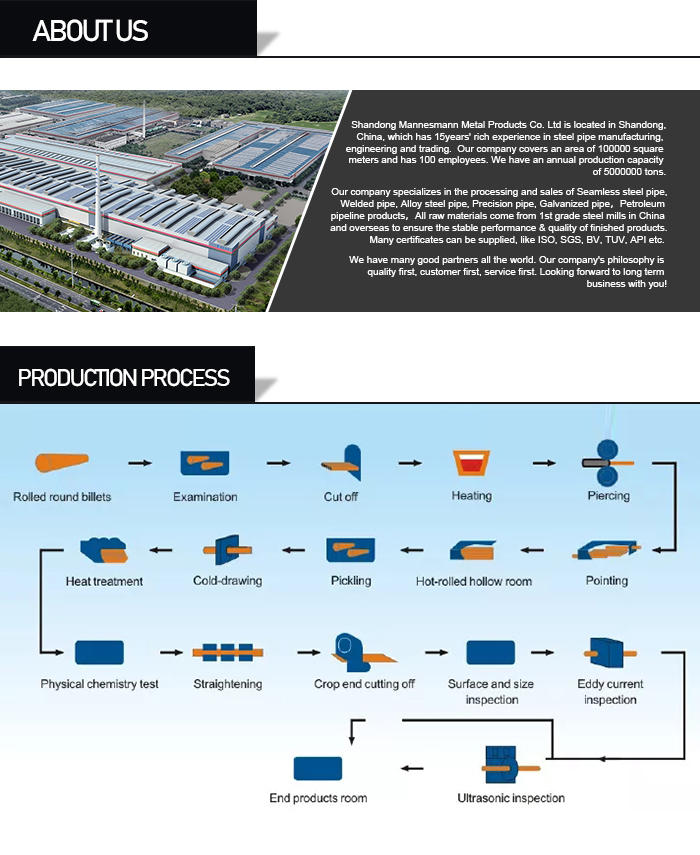 ABOUT US

Shandong Mannesmann Metal Products Co. Ltd is located in Shandong, China, which has 15years' rich experience in steel pipe manufacturing, engineering and trading. Our company covers an area of 100000 square meters and has 100 employees. We have an annual production capacity of 5000000 tons.

Our company specializes in the processing and sales of Seamless steel pipe, Welded pipe, Alloy steel pipe, Precision pipe, Galvanized pipe, Petroleum pipeline products, All raw materials come from 1st grade steel mills in China and overseas to ensure the stable performance & quality of finished products. Many certificates can be supplied, like ISO, SGS, BV, TUV, API etc.

We have many good partners all the world. Our company's philosophy is quality first, customer first, service first. Looking forward to long term business with you!

PRODUCTION PROCESS

Rolled round billets
Examination
Cut off
Heating
Piercing
Pointing
Hot-rolled hollow room
Pickling
Cold-drawing
Heat treatment
Physical chemistry test
Straightening
Crop end cutting off
Surface and size inspection
Eddy current inspection
Ultrasonic inspection
End products room